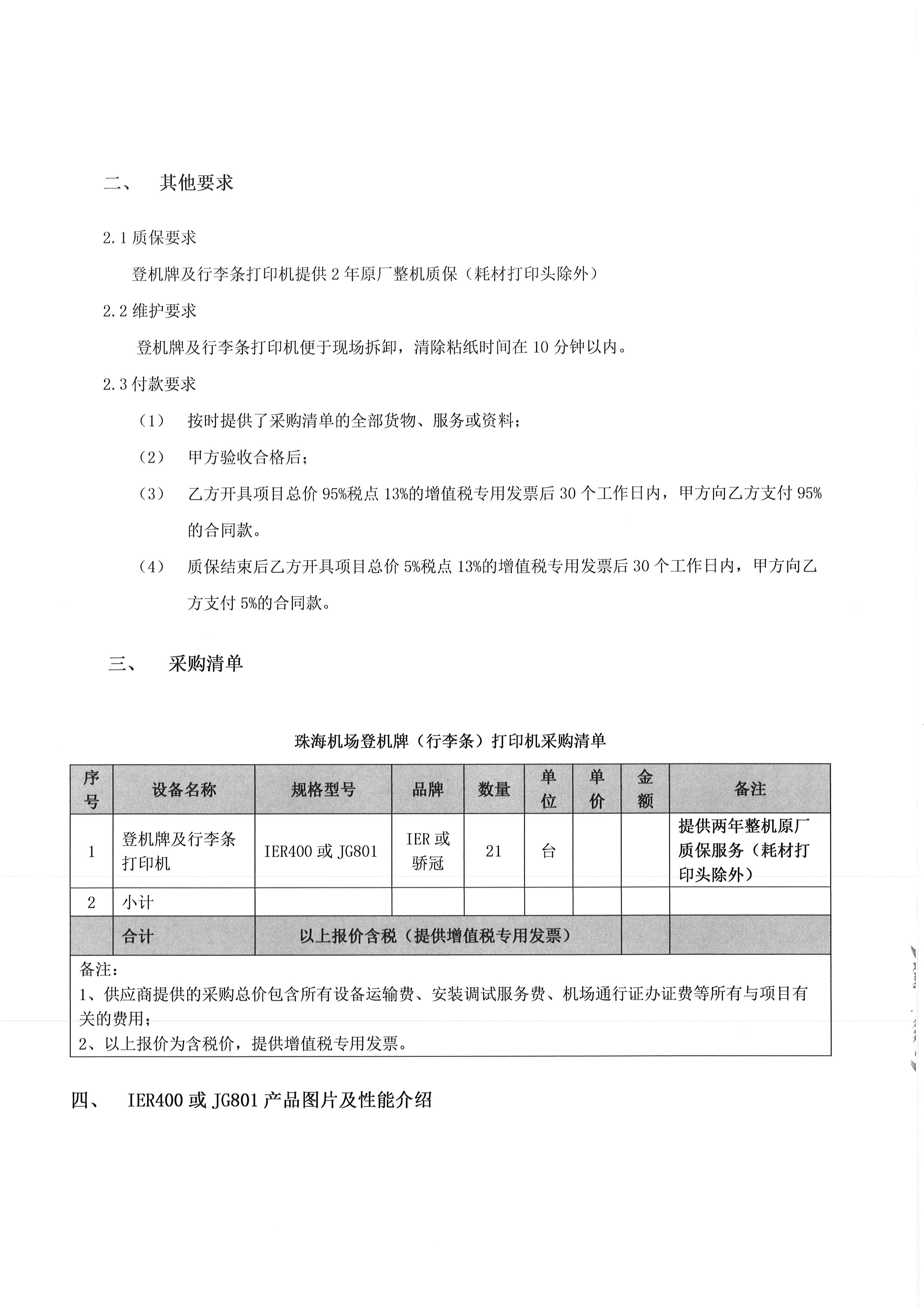 二、 其他要求

2.1 质保要求

登机牌及行李条打印机提供 2 年原厂整机质保（耗材打印头除外）

2.2 维护要求

登机牌及行李条打印机便于现场拆卸，清除粘纸时间在 10 分钟以内。

2.3 付款要求

（1） 按时提供了采购清单的全部货物、服务或资料；

（2） 甲方验收合格后；

（3） 乙方开具项目总价 95%税点 13%的增值税专用发票后 30 个工作日内，甲方向乙方支付 95%的合同款。

（4） 质保结束后乙方开具项目总价 5%税点 13%的增值税专用发票后 30 个工作日内，甲方向乙方支付 5%的合同款。

三、 采购清单

珠海机场登机牌（行李条）打印机采购清单

| 序号 | 设备名称 | 规格型号 | 品牌 | 数量 | 单位 | 单价 | 金额 | 备注 |
|---|---|---|---|---|---|---|---|---|
| 1 | 登机牌及行李条打印机 | IER400 或 JG801 | IER 或骄冠 | 21 | 台 | | | 提供两年整机原厂质保服务（耗材打印头除外） |
| 2 | 小计 | | | | | | | |
| | 合计 | 以上报价含税（提供增值税专用发票） | | | | | | |

备注：
1、供应商提供的采购总价包含所有设备运输费、安装调试服务费、机场通行证办证费等所有与项目有关的费用；
2、以上报价为含税价，提供增值税专用发票。

四、 IER400 或 JG801 产品图片及性能介绍